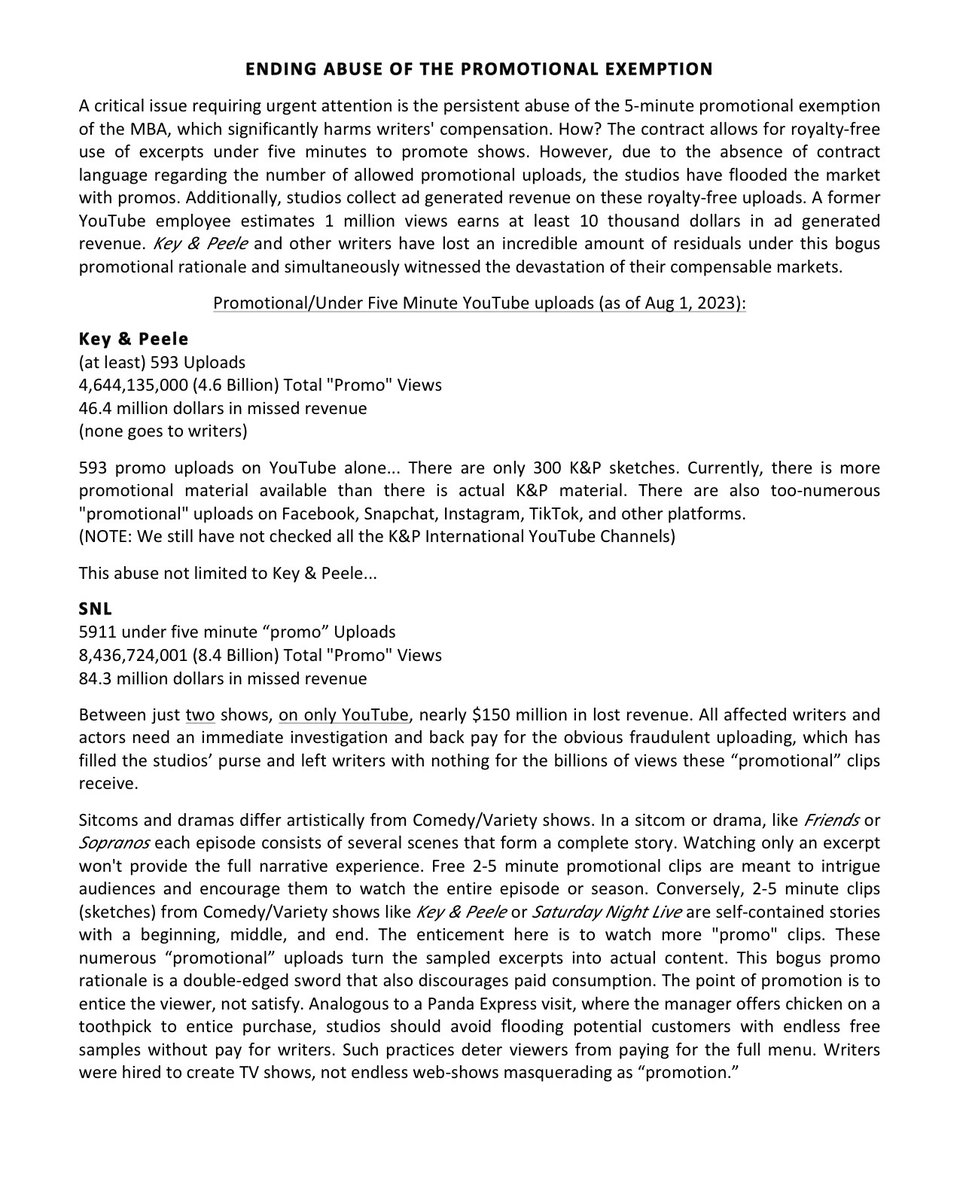 ENDING ABUSE OF THE PROMOTIONAL EXEMPTION

A critical issue requiring urgent attention is the persistent abuse of the 5-minute promotional exemption of the MBA, which significantly harms writers' compensation. How? The contract allows for royalty-free use of excerpts under five minutes to promote shows. However, due to the absence of contract language regarding the number of allowed promotional uploads, the studios have flooded the market with promos. Additionally, studios collect ad generated revenue on these royalty-free uploads. A former YouTube employee estimates 1 million views earns at least 10 thousand dollars in ad generated revenue. Key & Peele and other writers have lost an incredible amount of residuals under this bogus promotional rationale and simultaneously witnessed the devastation of their compensable markets.

Promotional/Under Five Minute YouTube uploads (as of Aug 1, 2023):

Key & Peele
(at least) 593 Uploads
4,644,135,000 (4.6 Billion) Total "Promo" Views
46.4 million dollars in missed revenue
(none goes to writers)

593 promo uploads on YouTube alone... There are only 300 K&P sketches. Currently, there is more promotional material available than there is actual K&P material. There are also too-numerous "promotional" uploads on Facebook, Snapchat, Instagram, TikTok, and other platforms.
(NOTE: We still have not checked all the K&P International YouTube Channels)

This abuse not limited to Key & Peele...

SNL
5911 under five minute “promo” Uploads
8,436,724,001 (8.4 Billion) Total "Promo" Views
84.3 million dollars in missed revenue

Between just two shows, on only YouTube, nearly $150 million in lost revenue. All affected writers and actors need an immediate investigation and back pay for the obvious fraudulent uploading, which has filled the studios’ purse and left writers with nothing for the billions of views these “promotional” clips receive.

Sitcoms and dramas differ artistically from Comedy/Variety shows. In a sitcom or drama, like Friends or Sopranos each episode consists of several scenes that form a complete story. Watching only an excerpt won't provide the full narrative experience. Free 2-5 minute promotional clips are meant to intrigue audiences and encourage them to watch the entire episode or season. Conversely, 2-5 minute clips (sketches) from Comedy/Variety shows like Key & Peele or Saturday Night Live are self-contained stories with a beginning, middle, and end. The enticement here is to watch more "promo" clips. These numerous “promotional” uploads turn the sampled excerpts into actual content. This bogus promo rationale is a double-edged sword that also discourages paid consumption. The point of promotion is to entice the viewer, not satisfy. Analogous to a Panda Express visit, where the manager offers chicken on a toothpick to entice purchase, studios should avoid flooding potential customers with endless free samples without pay for writers. Such practices deter viewers from paying for the full menu. Writers were hired to create TV shows, not endless web-shows masquerading as “promotion.”